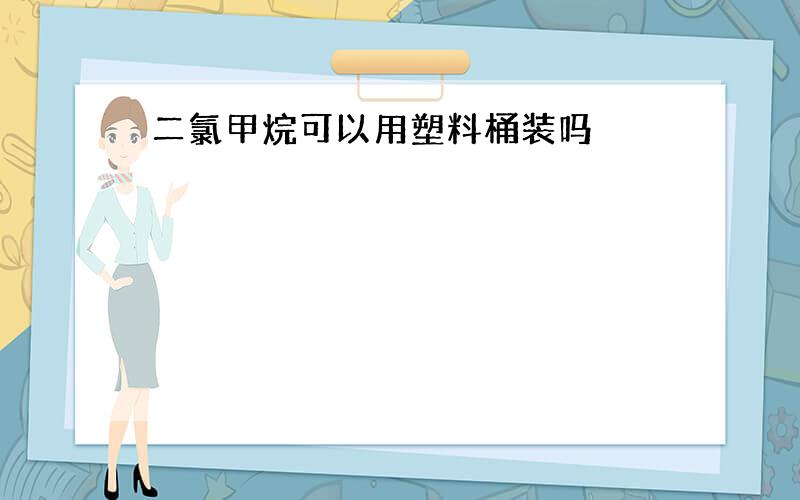 二氯甲烷可以用塑料桶装吗